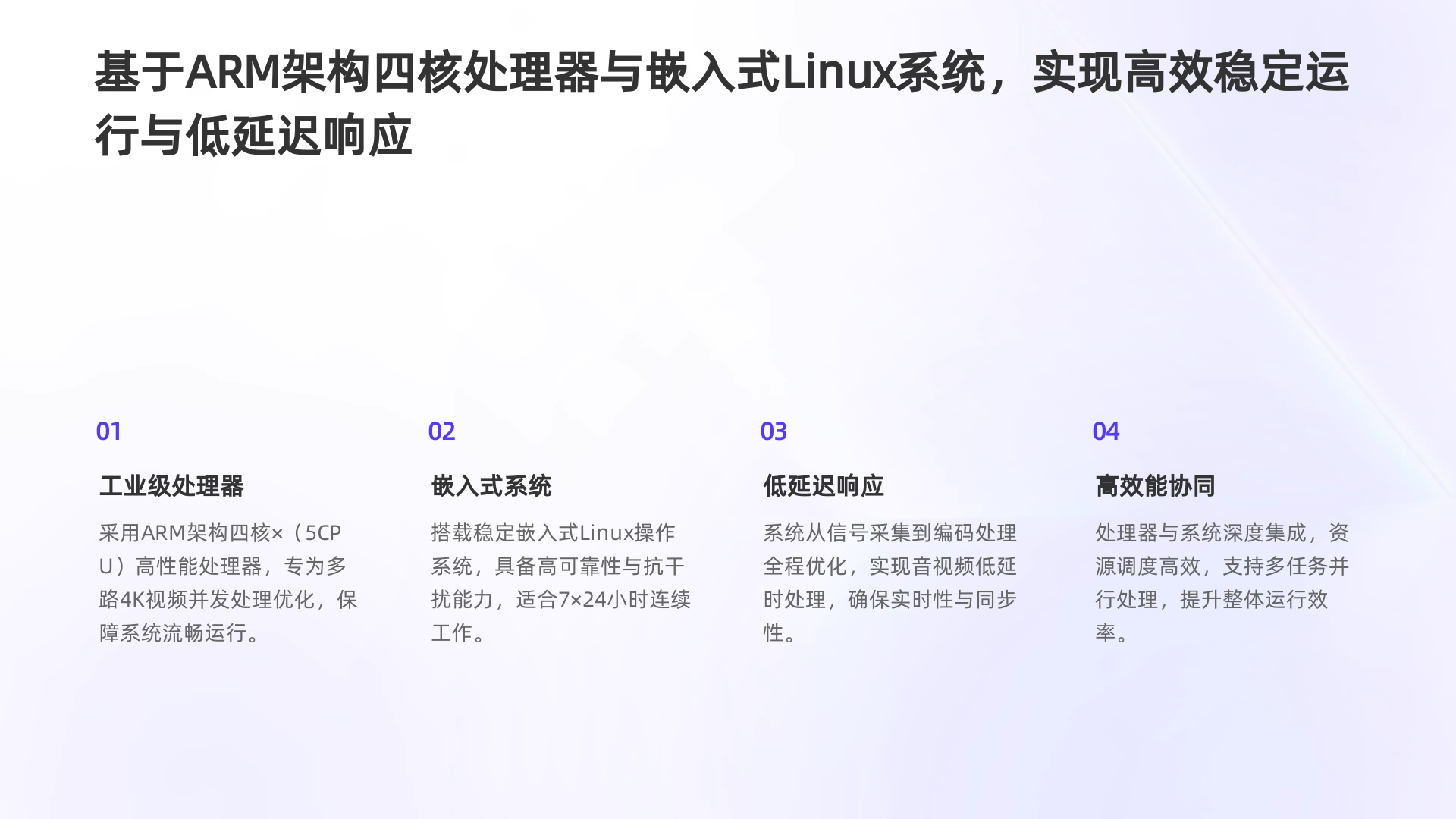 基于ARM架构四核处理器与嵌入式Linux系统，实现高效稳定运行与低延迟响应

01

工业级处理器

采用ARM架构四核×（5CPU）高性能处理器，专为多路4K视频并发处理优化，保障系统流畅运行。

02

嵌入式系统

搭载稳定嵌入式Linux操作系统，具备高可靠性与抗干扰能力，适合7×24小时连续工作。

03

低延迟响应

系统从信号采集到编码处理全程优化，实现音视频低延时处理，确保实时性与同步性。

04

高效能协同

处理器与系统深度集成，资源调度高效，支持多任务并行处理，提升整体运行效率。